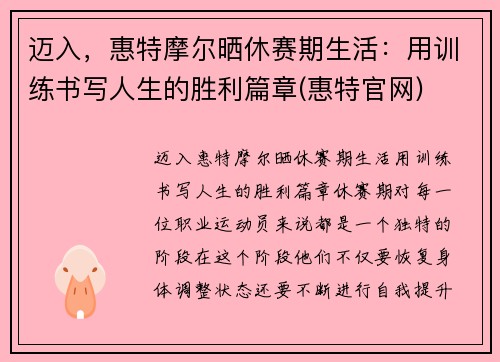 迈入，惠特摩尔晒休赛期生活：用训练书写人生的胜利篇章(惠特官网)

迈入惠特摩尔晒休赛期生活用训练书写人生的胜利篇章休赛期对每一位职业运动员来说都是一个独特的阶段在这个阶段他们不仅要恢复身体调整状态还要不断进行自我提升